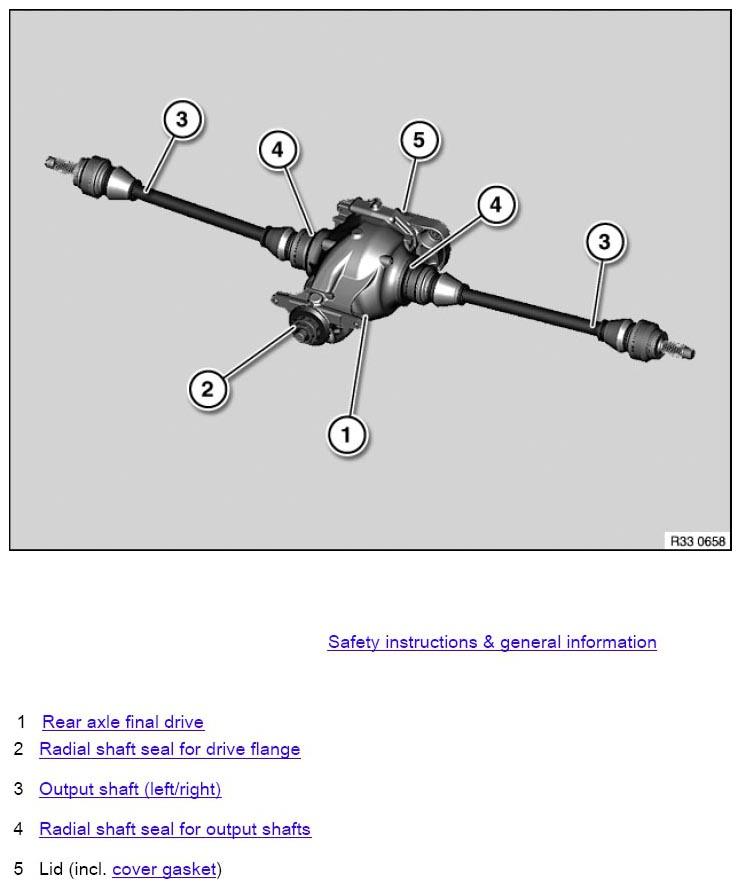 3
4
5
4
3
2
1
R33 0658

Safety instructions & general information

1 Rear axle final drive
2 Radial shaft seal for drive flange
3 Output shaft (left/right)
4 Radial shaft seal for output shafts
5 Lid (incl. cover gasket)